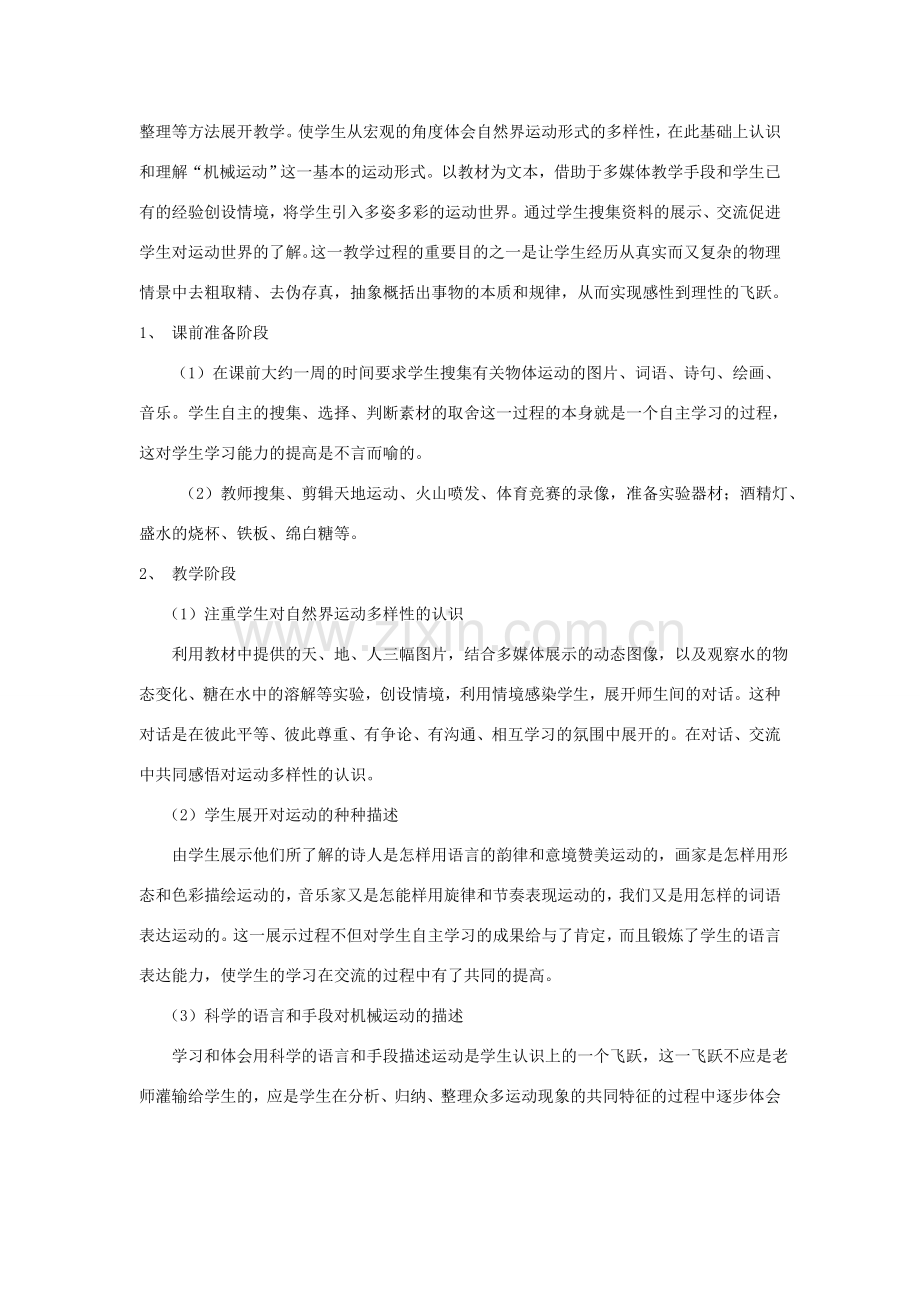 整理等方法展开教学。使学生从宏观的角度体会自然界运动形式的多样性，在此基础上认识和理解“机械运动”这一基本的运动形式。以教材为文本，借助于多媒体教学手段和学生已有的经验创设情境，将学生引入多姿多彩的运动世界。通过学生搜集资料的展示、交流促进学生对运动世界的了解。这一教学过程的重要目的之一是让学生经历从真实而又复杂的物理情景中去粗取精、去伪存真，抽象概括出事物的本质和规律，从而实现感性到理性的飞跃。

1、 课前准备阶段

（1）在课前大约一周的时间要求学生搜集有关物体运动的图片、词语、诗句、绘画、音乐。学生自主的搜集、选择、判断素材的取舍这一过程的本身就是一个自主学习的过程，这对学生学习能力的提高是不言而喻的。

（2）教师搜集、剪辑天地运动、火山喷发、体育竞赛的录像，准备实验器材；酒精灯、盛水的烧杯、铁板、绵白糖等。

2、 教学阶段

（1）注重学生对自然界运动多样性的认识

利用教材中提供的天、地、人三幅图片，结合多媒体展示的动态图像，以及观察水的物态变化、糖在水中的溶解等实验，创设情境，利用情境感染学生，展开师生间的对话。这种对话是在彼此平等、彼此尊重、有争论、有沟通、相互学习的氛围中展开的。在对话、交流中共同感悟对运动多样性的认识。

（2）学生展开对运动的种种描述

由学生展示他们所了解的诗人是怎样用语言的韵律和意境赞美运动的，画家是怎样用形态和色彩描绘运动的，音乐家又是怎能样用旋律和节奏表现运动的，我们又是用怎样的词语表达运动的。这一展示过程不但对学生自主学习的成果给与了肯定，而且锻炼了学生的语言表达能力，使学生的学习在交流的过程中有了共同的提高。

（3）科学的语言和手段对机械运动的描述

学习和体会用科学的语言和手段描述运动是学生认识上的一个飞跃，这一飞跃不应是老师灌输给学生的，应是学生在分析、归纳、整理众多运动现象的共同特征的过程中逐步体会

www.zixin.com.cn